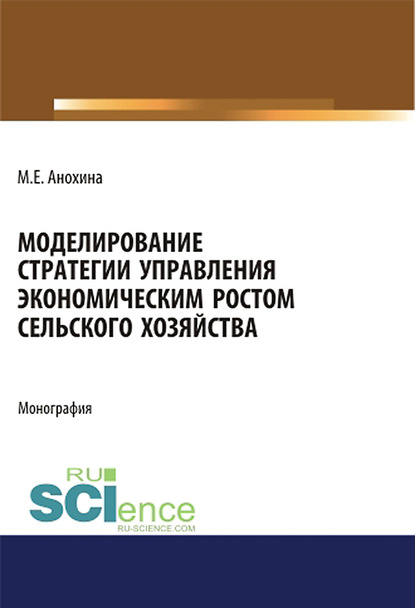 М.Е. Анохина

МОДЕЛИРОВАНИЕ СТРАТЕГИИ УПРАВЛЕНИЯ ЭКОНОМИЧЕСКИМ РОСТОМ СЕЛЬСКОГО ХОЗЯЙСТВА

Монография

RU SCIence RU-SCIENCE.COM